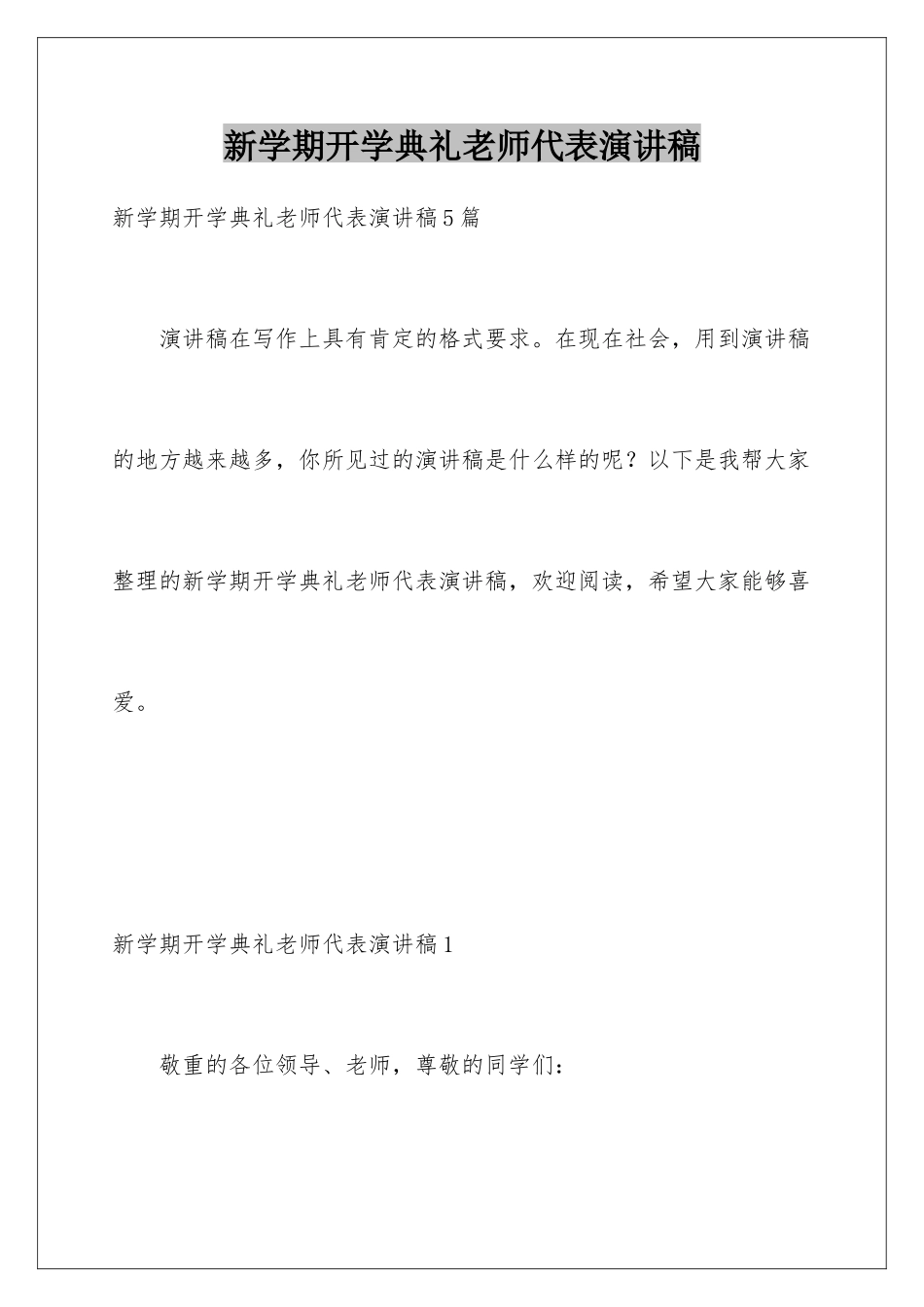 新学期开学典礼老师代表演讲稿

新学期开学典礼老师代表演讲稿5篇

演讲稿在写作上具有肯定的格式要求。在现在社会，用到演讲稿的地方越来越多，你所见过的演讲稿是什么样的呢？以下是我帮大家整理的新学期开学典礼老师代表演讲稿，欢迎阅读，希望大家能够喜爱。

新学期开学典礼老师代表演讲稿1

敬重的各位领导、老师，尊敬的同学们：